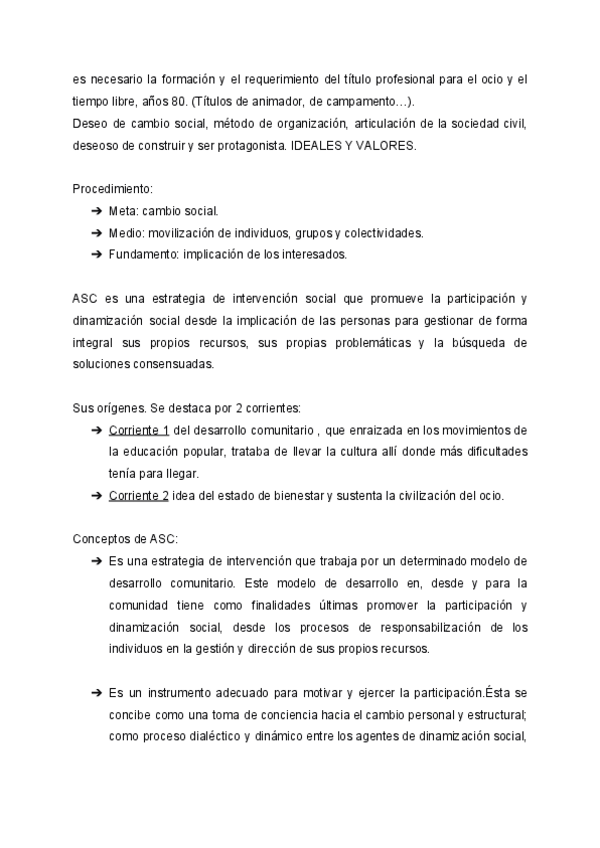 es necesario la formación y el requerimiento del título profesional para el ocio y el tiempo libre, años 80. (Títulos de animador, de campamento…).
Deseo de cambio social, método de organización, articulación de la sociedad civil, deseoso de construir y ser protagonista. IDEALES Y VALORES.

Procedimiento:
➔ Meta: cambio social.
➔ Medio: movilización de individuos, grupos y colectividades.
➔ Fundamento: implicación de los interesados.

ASC es una estrategia de intervención social que promueve la participación y dinamización social desde la implicación de las personas para gestionar de forma integral sus propios recursos, sus propias problemáticas y la búsqueda de soluciones consensuadas.

Sus orígenes. Se destaca por 2 corrientes:
➔ Corriente 1 del desarrollo comunitario , que enraizada en los movimientos de la educación popular, trataba de llevar la cultura allí donde más dificultades tenía para llegar.
➔ Corriente 2 idea del estado de bienestar y sustenta la civilización del ocio.

Conceptos de ASC:
➔ Es una estrategia de intervención que trabaja por un determinado modelo de desarrollo comunitario. Este modelo de desarrollo en, desde y para la comunidad tiene como finalidades últimas promover la participación y dinamización social, desde los procesos de responsabilización de los individuos en la gestión y dirección de sus propios recursos.

➔ Es un instrumento adecuado para motivar y ejercer la participación.Ésta se concibe como una toma de conciencia hacia el cambio personal y estructural; como proceso dialéctico y dinámico entre los agentes de dinamización social,